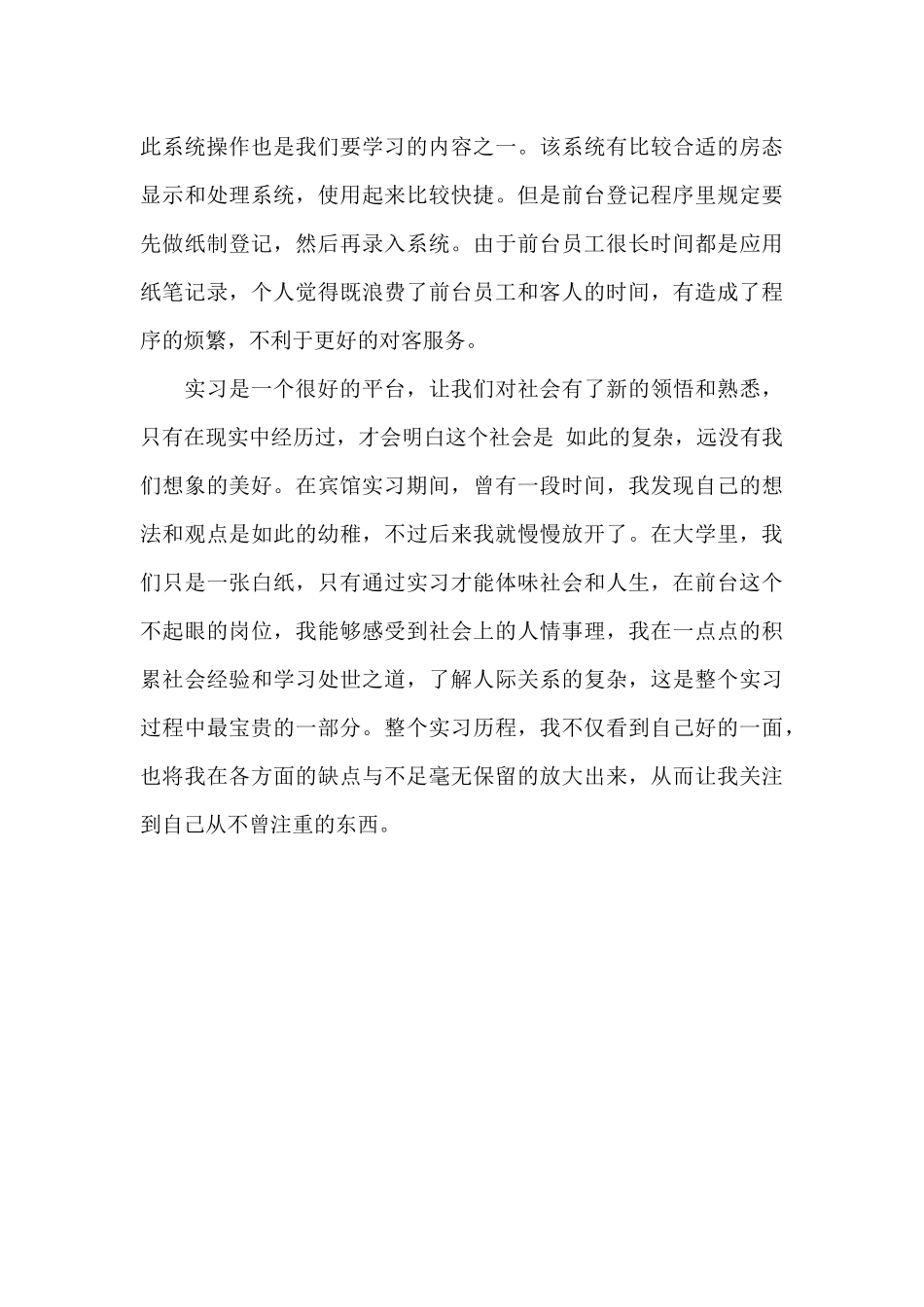 此系统操作也是我们要学习的内容之一。该系统有比较合适的房态显示和处理系统，使用起来比较快捷。但是前台登记程序里规定要先做纸制登记，然后再录入系统。由于前台员工很长时间都是应用纸笔记录，个人觉得既浪费了前台员工和客人的时间，有造成了程序的烦繁，不利于更好的对客服务。

实习是一个很好的平台，让我们对社会有了新的领悟和熟悉，只有在现实中经历过，才会明白这个社会是 如此的复杂，远没有我们想象的美好。在宾馆实习期间，曾有一段时间，我发现自己的想法和观点是如此的幼稚，不过后来我就慢慢放开了。在大学里，我们只是一张白纸，只有通过实习才能体味社会和人生，在前台这个不起眼的岗位，我能够感受到社会上的人情事理，我在一点点的积累社会经验和学习处世之道，了解人际关系的复杂，这是整个实习过程中最宝贵的一部分。整个实习历程，我不仅看到自己好的一面，也将我在各方面的缺点与不足毫无保留的放大出来，从而让我关注到自己从不曾注重的东西。